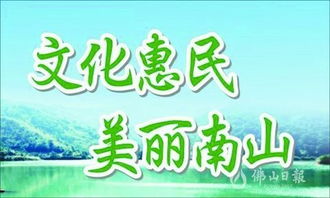 文化惠民
美丽南山

佛山日報